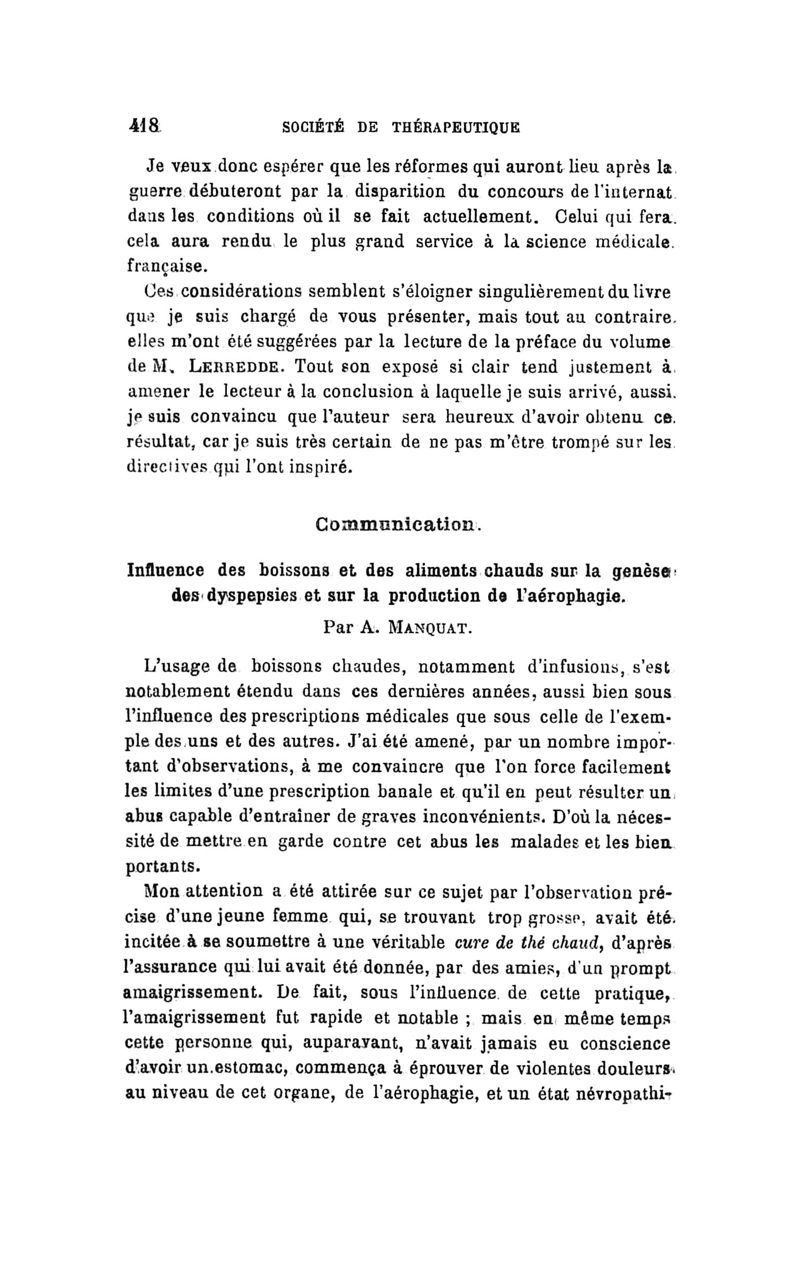 418 SOCIÉTÉ DE THÉRAPEUTIQUE

Je veux donc espérer que les réformes qui auront lieu après la guerre débuteront par la disparition du concours de l'internat dans les conditions où il se fait actuellement. Celui qui fera cela aura rendu le plus grand service à la science médicale française.

Ces considérations semblent s'éloigner singulièrement du livre que je suis chargé de vous présenter, mais tout au contraire, elles m'ont été suggérées par la lecture de la préface du volume de M. LERREDDE. Tout son exposé si clair tend justement à amener le lecteur à la conclusion à laquelle je suis arrivé, aussi je suis convaincu que l'auteur sera heureux d'avoir obtenu ce résultat, car je suis très certain de ne pas m'être trompé sur les directives qui l'ont inspiré.

Communication.

Influence des boissons et des aliments chauds sur la genèse des dyspepsies et sur la production de l'aérophagie.

Par A. MANQUAT.

L'usage de boissons chaudes, notamment d'infusions, s'est notablement étendu dans ces dernières années, aussi bien sous l'influence des prescriptions médicales que sous celle de l'exemple des uns et des autres. J'ai été amené, par un nombre important d'observations, à me convaincre que l'on force facilement les limites d'une prescription banale et qu'il en peut résulter un abus capable d'entraîner de graves inconvénients. D'où la nécessité de mettre en garde contre cet abus les malades et les bien portants.

Mon attention a été attirée sur ce sujet par l'observation précise d'une jeune femme qui, se trouvant trop grosse, avait été incitée à se soumettre à une véritable cure de thé chaud, d'après l'assurance qui lui avait été donnée, par des amies, d'un prompt amaigrissement. De fait, sous l'influence de cette pratique, l'amaigrissement fut rapide et notable ; mais en même temps cette personne qui, auparavant, n'avait jamais eu conscience d'avoir un estomac, commença à éprouver de violentes douleurs au niveau de cet organe, de l'aérophagie, et un état névropathi-